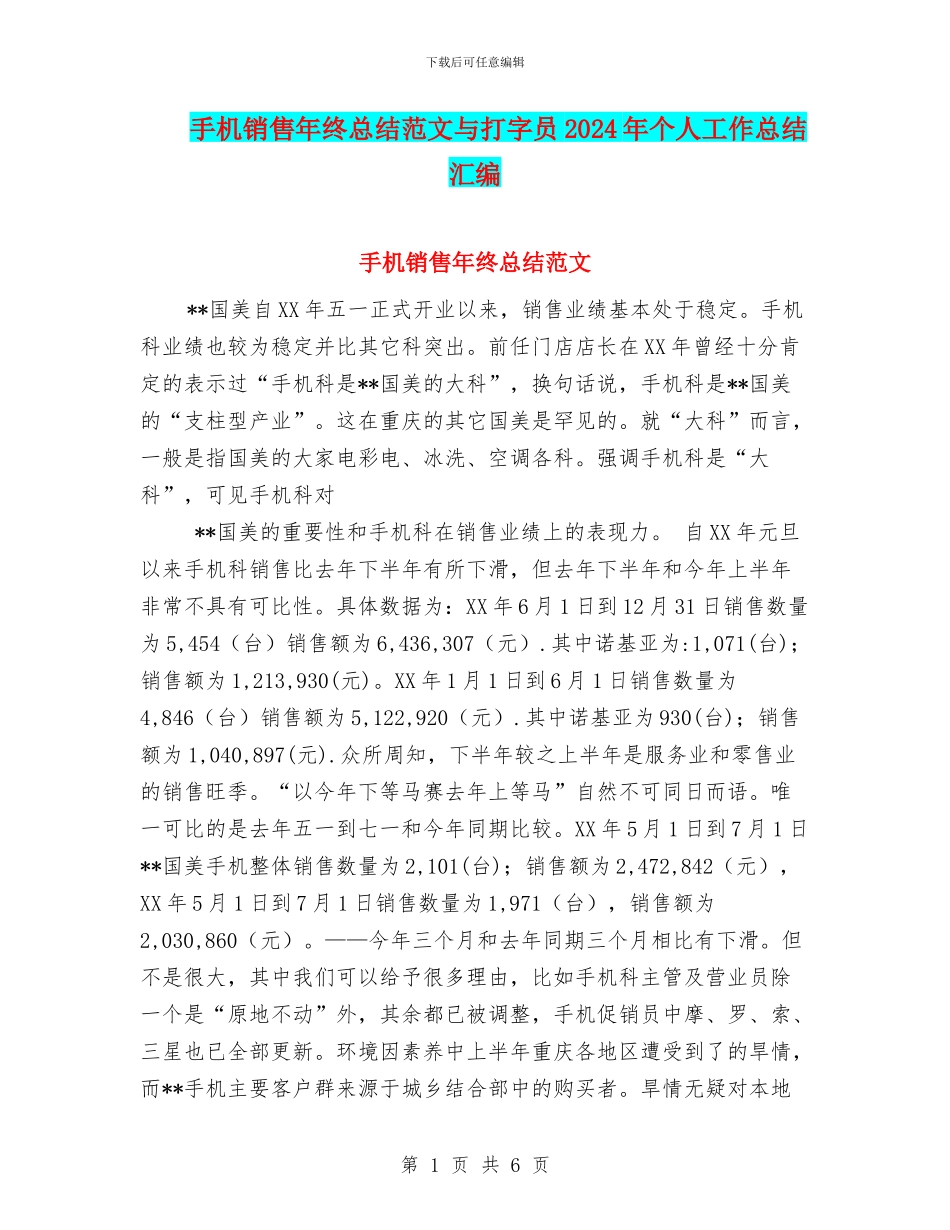 下载后可任意编辑

手机销售年终总结范文与打字员2024年个人工作总结汇编

手机销售年终总结范文

**国美自XX年五一正式开业以来，销售业绩基本处于稳定。手机科业绩也较为稳定并比其它科突出。前任门店店长在XX年曾经十分肯定的表示过“手机科是**国美的大科”，换句话说，手机科是**国美的“支柱型产业”。这在重庆的其它国美是罕见的。就“大科”而言，一般是指国美的大家电彩电、冰洗、空调各科。强调手机科是“大科”，可见手机科对

**国美的重要性和手机科在销售业绩上的表现力。 自XX年元旦以来手机科销售比去年下半年有所下滑，但去年下半年和今年上半年非常不具有可比性。具体数据为：XX年6月1日到12月31日销售数量为5,454（台）销售额为6,436,307（元）.其中诺基亚为:1,071(台)；销售额为1,213,930(元)。XX年1月1日到6月1日销售数量为4,846（台）销售额为5,122,920（元）.其中诺基亚为930(台)；销售额为1,040,897(元).众所周知，下半年较之上半年是服务业和零售业的销售旺季。“以今年下等马赛去年上等马”自然不可同日而语。唯一可比的是去年五一到七一和今年同期比较。XX年5月1日到7月1日**国美手机整体销售数量为2,101(台)；销售额为2,472,842（元），XX年5月1日到7月1日销售数量为1,971（台），销售额为2,030,860（元）。——今年三个月和去年同期三个月相比有下滑。但不是很大，其中我们可以给予很多理由，比如手机科主管及营业员除一个是“原地不动”外，其余都已被调整，手机促销员中摩、罗、索、三星也已全部更新。环境因素养中上半年重庆各地区遭受到了的旱情，而**手机主要客户群来源于城乡结合部中的购买者。旱情无疑对本地

第 1 页 共 6 页